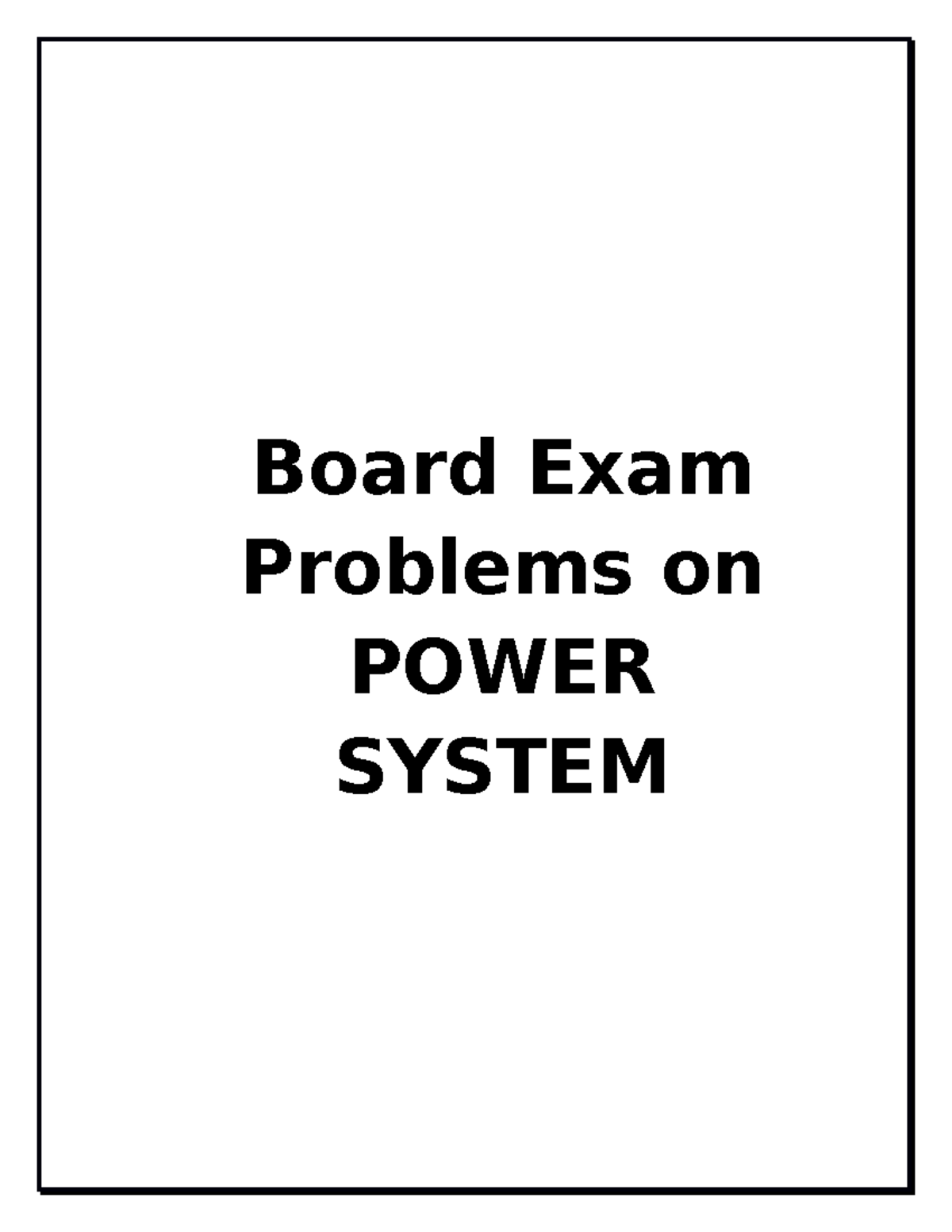 Board Exam Problems on POWER SYSTEM